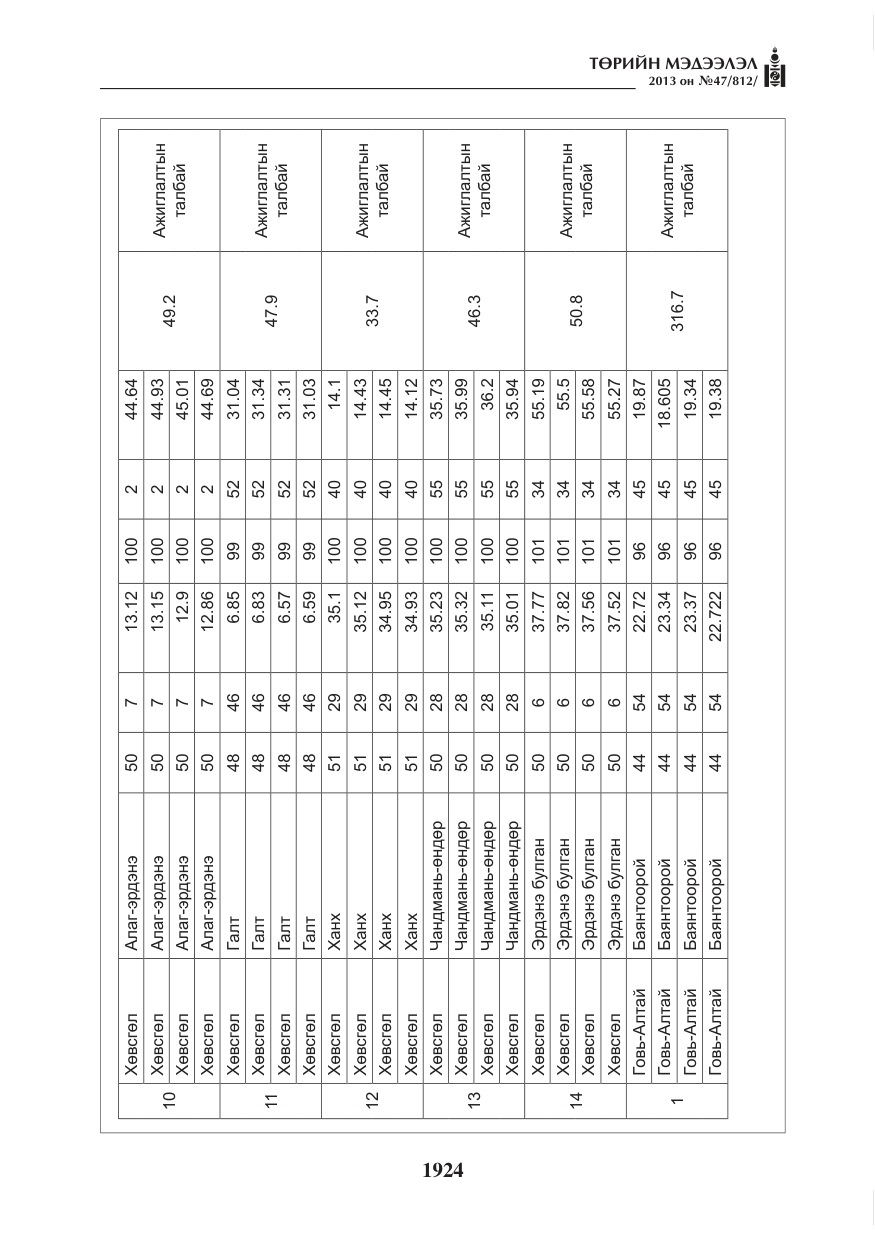 ТӨРИЙН МЭДЭЭЛЭЛ
2013 он №47/812/

| 10 | Хөвсгөл | Алаг-эрдэнэ | 50 | 7 | 13.12 | 100 | 2 | 44.64 | 49.2 | Ажиглалтын талбай |
|---|---|---|---|---|---|---|---|---|---|---|
|  | Хөвсгөл | Алаг-эрдэнэ | 50 | 7 | 13.15 | 100 | 2 | 44.93 |  |  |
|  | Хөвсгөл | Алаг-эрдэнэ | 50 | 7 | 12.9 | 100 | 2 | 45.01 |  |  |
|  | Хөвсгөл | Алаг-эрдэнэ | 50 | 7 | 12.86 | 100 | 2 | 44.69 |  |  |
| 11 | Хөвсгөл | Галт | 48 | 46 | 6.85 | 99 | 52 | 31.04 | 47.9 | Ажиглалтын талбай |
|  | Хөвсгөл | Галт | 48 | 46 | 6.83 | 99 | 52 | 31.34 |  |  |
|  | Хөвсгөл | Галт | 48 | 46 | 6.57 | 99 | 52 | 31.31 |  |  |
|  | Хөвсгөл | Галт | 48 | 46 | 6.59 | 99 | 52 | 31.03 |  |  |
| 12 | Хөвсгөл | Ханх | 51 | 29 | 35.1 | 100 | 40 | 14.1 | 33.7 | Ажиглалтын талбай |
|  | Хөвсгөл | Ханх | 51 | 29 | 35.12 | 100 | 40 | 14.43 |  |  |
|  | Хөвсгөл | Ханх | 51 | 29 | 34.95 | 100 | 40 | 14.45 |  |  |
|  | Хөвсгөл | Ханх | 51 | 29 | 34.93 | 100 | 40 | 14.12 |  |  |
| 13 | Хөвсгөл | Чандмань-өндөр | 50 | 28 | 35.23 | 100 | 55 | 35.73 | 46.3 | Ажиглалтын талбай |
|  | Хөвсгөл | Чандмань-өндөр | 50 | 28 | 35.32 | 100 | 55 | 35.99 |  |  |
|  | Хөвсгөл | Чандмань-өндөр | 50 | 28 | 35.11 | 100 | 55 | 36.2 |  |  |
|  | Хөвсгөл | Чандмань-өндөр | 50 | 28 | 35.01 | 100 | 55 | 35.94 |  |  |
| 14 | Хөвсгөл | Эрдэнэ булган | 50 | 6 | 37.77 | 101 | 34 | 55.19 | 50.8 | Ажиглалтын талбай |
|  | Хөвсгөл | Эрдэнэ булган | 50 | 6 | 37.82 | 101 | 34 | 55.5 |  |  |
|  | Хөвсгөл | Эрдэнэ булган | 50 | 6 | 37.56 | 101 | 34 | 55.58 |  |  |
|  | Хөвсгөл | Эрдэнэ булган | 50 | 6 | 37.52 | 101 | 34 | 55.27 |  |  |
| 1 | Говь-Алтай | Баянтоорой | 44 | 54 | 22.72 | 96 | 45 | 19.87 | 316.7 | Ажиглалтын талбай |
|  | Говь-Алтай | Баянтоорой | 44 | 54 | 23.34 | 96 | 45 | 18.605 |  |  |
|  | Говь-Алтай | Баянтоорой | 44 | 54 | 23.37 | 96 | 45 | 19.34 |  |  |
|  | Говь-Алтай | Баянтоорой | 44 | 54 | 22.722 | 96 | 45 | 19.38 |  |  |

1924